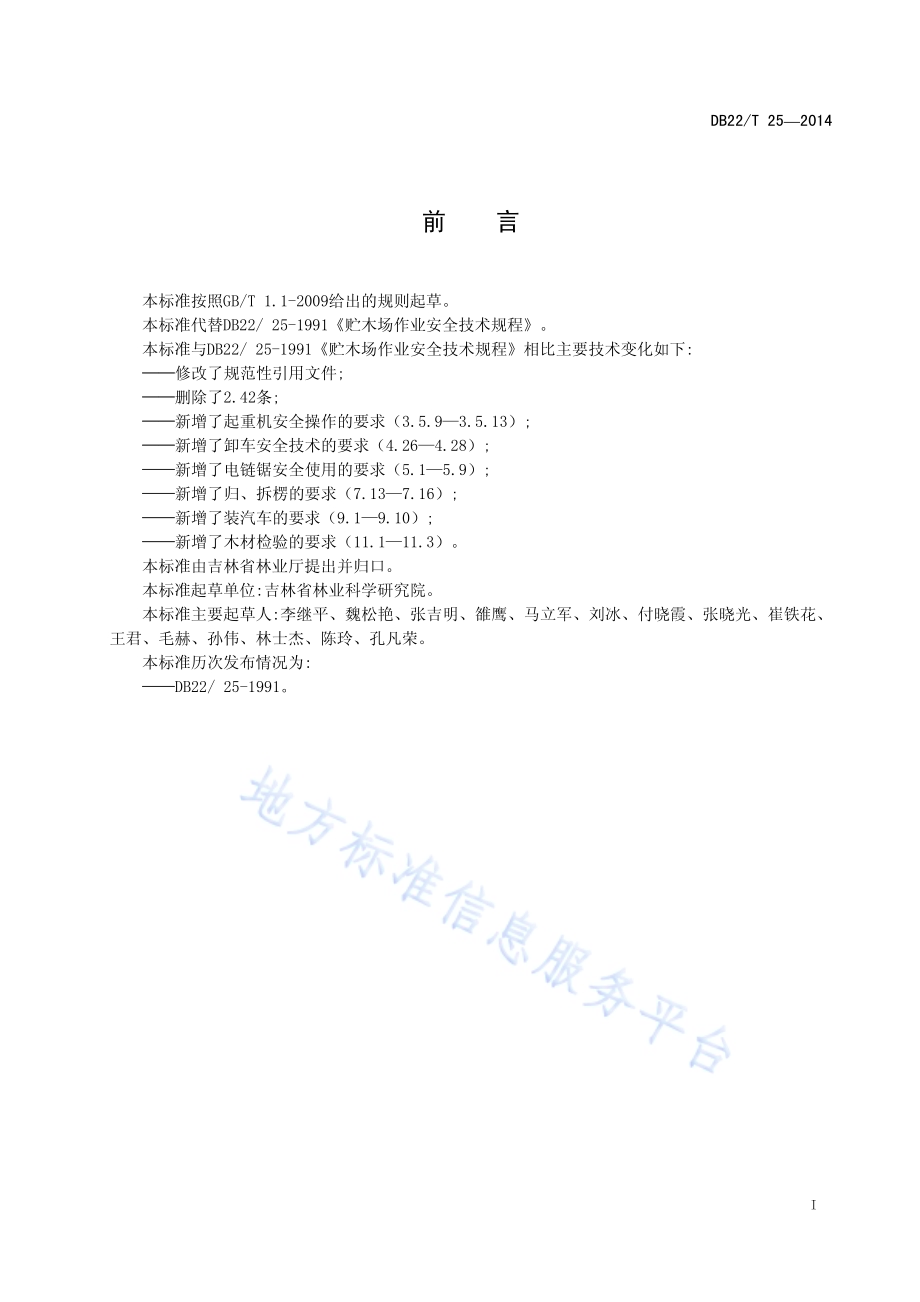 DB22/T 25—2014

前 言

本标准按照GB/T 1.1-2009给出的规则起草。

本标准代替DB22/ 25-1991《贮木场作业安全技术规程》。

本标准与DB22/ 25-1991《贮木场作业安全技术规程》相比主要技术变化如下:

——修改了规范性引用文件;

——删除了2.42条;

——新增了起重机安全操作的要求（3.5.9—3.5.13）;

——新增了卸车安全技术的要求（4.26—4.28）;

——新增了电链锯安全使用的要求（5.1—5.9）;

——新增了归、拆楞的要求（7.13—7.16）;

——新增了装汽车的要求（9.1—9.10）;

——新增了木材检验的要求（11.1—11.3）。

本标准由吉林省林业厅提出并归口。

本标准起草单位:吉林省林业科学研究院。

本标准主要起草人:李继平、魏松艳、张吉明、雒鹰、马立军、刘冰、付晓霞、张晓光、崔铁花、王君、毛赫、孙伟、林士杰、陈玲、孔凡荣。

本标准历次发布情况为:

——DB22/ 25-1991。

地方标准信息服务平台

I